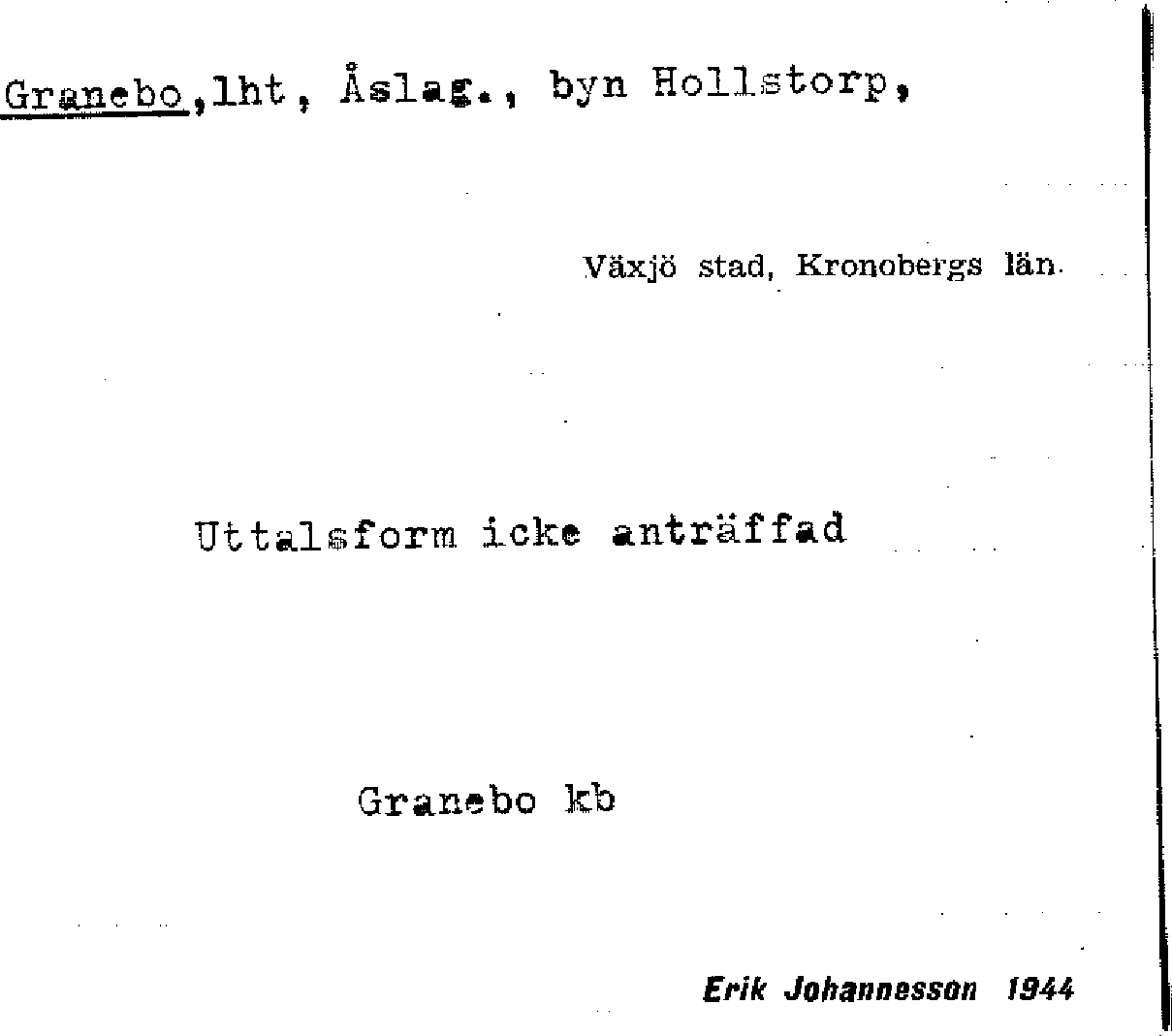 Granebo,lht, Åslag., byn Hollstorp,

Växjö stad, Kronobergs län.

Uttalsform icke anträffad

Granebo kb

Erik Johannesson 1944